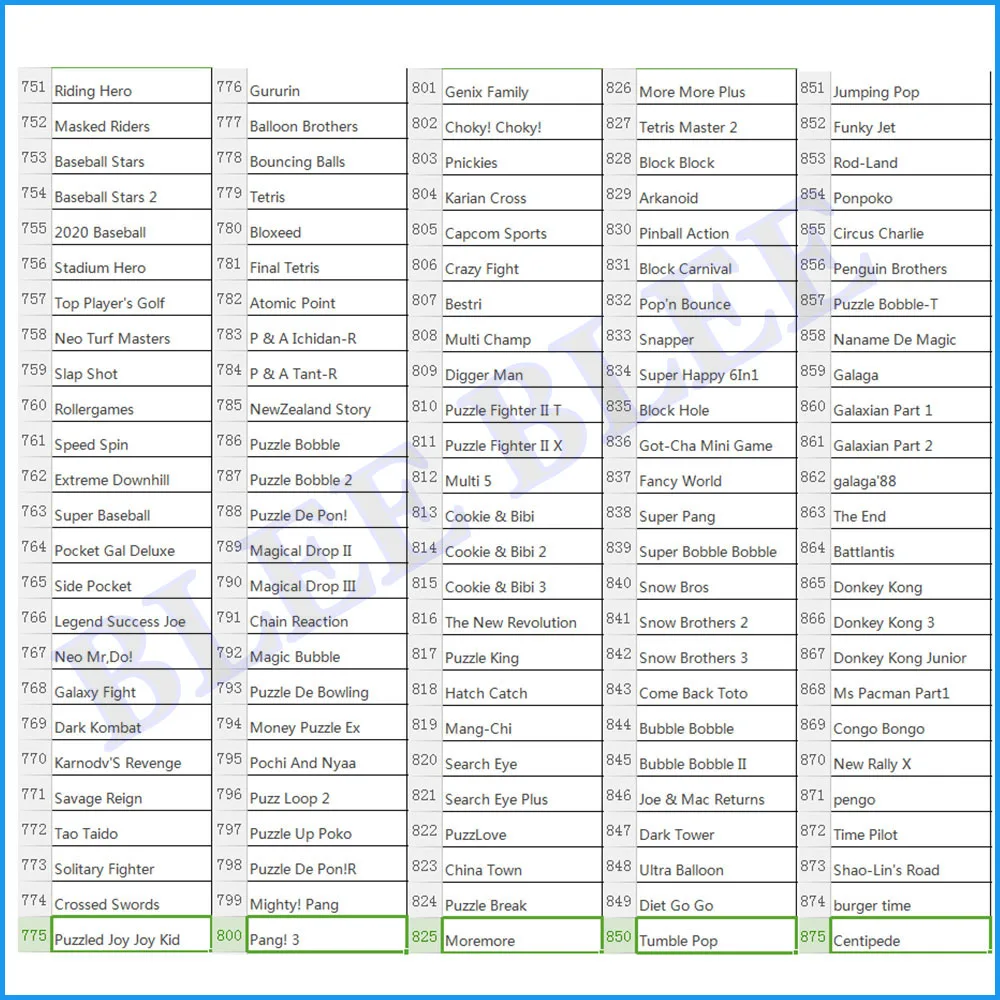 | 751 | Riding Hero |
|---|---|
| 752 | Masked Riders |
| 753 | Baseball Stars |
| 754 | Baseball Stars 2 |
| 755 | 2020 Baseball |
| 756 | Stadium Hero |
| 757 | Top Player's Golf |
| 758 | Neo Turf Masters |
| 759 | Slap Shot |
| 760 | Rollergames |
| 761 | Speed Spin |
| 762 | Extreme Downhill |
| 763 | Super Baseball |
| 764 | Pocket Gal Deluxe |
| 765 | Side Pocket |
| 766 | Legend Success Joe |
| 767 | Neo Mr,Do! |
| 768 | Galaxy Fight |
| 769 | Dark Kombat |
| 770 | Karnodv'S Revenge |
| 771 | Savage Reign |
| 772 | Tao Taido |
| 773 | Solitary Fighter |
| 774 | Crossed Swords |
| 775 | Puzzled Joy Joy Kid |

| 776 | Gururin |
|---|---|
| 777 | Balloon Brothers |
| 778 | Bouncing Balls |
| 779 | Tetris |
| 780 | Bloxeed |
| 781 | Final Tetris |
| 782 | Atomic Point |
| 783 | P & A Ichidan-R |
| 784 | P & A Tant-R |
| 785 | NewZealand Story |
| 786 | Puzzle Bobble |
| 787 | Puzzle Bobble 2 |
| 788 | Puzzle De Pon! |
| 789 | Magical Drop II |
| 790 | Magical Drop III |
| 791 | Chain Reaction |
| 792 | Magic Bubble |
| 793 | Puzzle De Bowling |
| 794 | Money Puzzle Ex |
| 795 | Pochi And Nyaa |
| 796 | Puzz Loop 2 |
| 797 | Puzzle Up Poko |
| 798 | Puzzle De Pon!R |
| 799 | Mighty! Pang |
| 800 | Pang! 3 |

| 801 | Genix Family |
|---|---|
| 802 | Choky! Choky! |
| 803 | Pnickies |
| 804 | Karian Cross |
| 805 | Capcom Sports |
| 806 | Crazy Fight |
| 807 | Bestri |
| 808 | Multi Champ |
| 809 | Digger Man |
| 810 | Puzzle Fighter II T |
| 811 | Puzzle Fighter II X |
| 812 | Multi 5 |
| 813 | Cookie & Bibi |
| 814 | Cookie & Bibi 2 |
| 815 | Cookie & Bibi 3 |
| 816 | The New Revolution |
| 817 | Puzzle King |
| 818 | Hatch Catch |
| 819 | Mang-Chi |
| 820 | Search Eye |
| 821 | Search Eye Plus |
| 822 | PuzzLove |
| 823 | China Town |
| 824 | Puzzle Break |
| 825 | Moremore |

| 826 | More More Plus |
|---|---|
| 827 | Tetris Master 2 |
| 828 | Block Block |
| 829 | Arkanoid |
| 830 | Pinball Action |
| 831 | Block Carnival |
| 832 | Pop'n Bounce |
| 833 | Snapper |
| 834 | Super Happy 6In1 |
| 835 | Block Hole |
| 836 | Got-Cha Mini Game |
| 837 | Fancy World |
| 838 | Super Pang |
| 839 | Super Bobble Bobble |
| 840 | Snow Bros |
| 841 | Snow Brothers 2 |
| 842 | Snow Brothers 3 |
| 843 | Come Back Toto |
| 844 | Bubble Bobble |
| 845 | Bubble Bobble II |
| 846 | Joe & Mac Returns |
| 847 | Dark Tower |
| 848 | Ultra Balloon |
| 849 | Diet Go Go |
| 850 | Tumble Pop |

| 851 | Jumping Pop |
|---|---|
| 852 | Funky Jet |
| 853 | Rod-Land |
| 854 | Ponpoko |
| 855 | Circus Charlie |
| 856 | Penguin Brothers |
| 857 | Puzzle Bobble-T |
| 858 | Naname De Magic |
| 859 | Galaga |
| 860 | Galaxian Part 1 |
| 861 | Galaxian Part 2 |
| 862 | galaga'88 |
| 863 | The End |
| 864 | Battlantis |
| 865 | Donkey Kong |
| 866 | Donkey Kong 3 |
| 867 | Donkey Kong Junior |
| 868 | Ms Pacman Part1 |
| 869 | Congo Bongo |
| 870 | New Rally X |
| 871 | pengo |
| 872 | Time Pilot |
| 873 | Shao-Lin's Road |
| 874 | burger time |
| 875 | Centipede |

BLEE BLEE